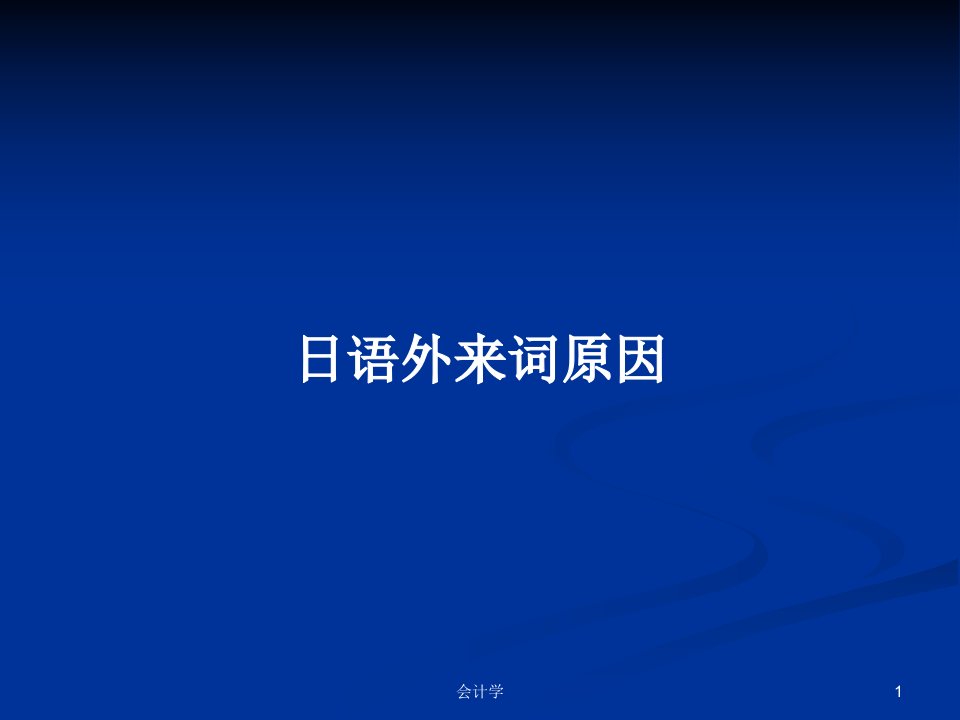 日语外来词原因

会计学

1